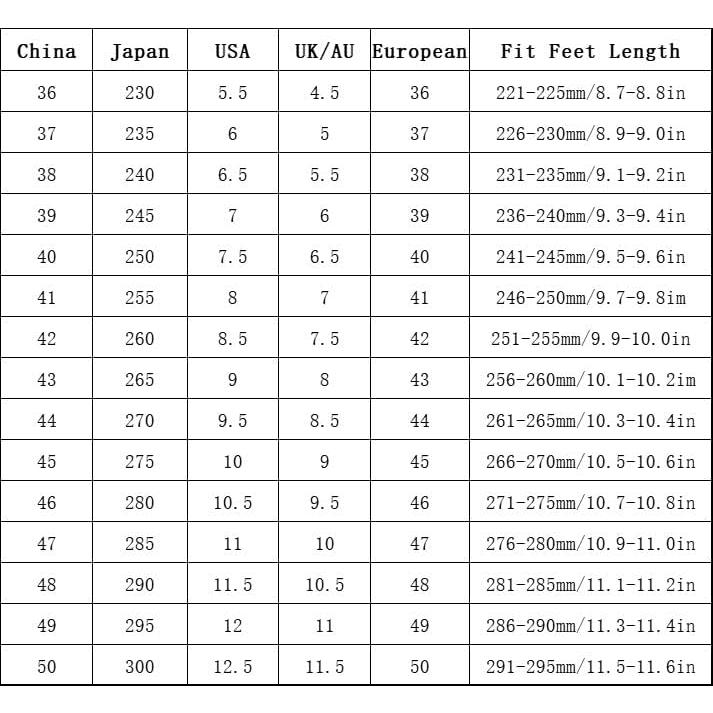 | China | Japan | USA | UK/AU | European | Fit Feet Length |
|---|---|---|---|---|---|
| 36 | 230 | 5.5 | 4.5 | 36 | 221-225mm/8.7-8.8in |
| 37 | 235 | 6 | 5 | 37 | 226-230mm/8.9-9.0in |
| 38 | 240 | 6.5 | 5.5 | 38 | 231-235mm/9.1-9.2in |
| 39 | 245 | 7 | 6 | 39 | 236-240mm/9.3-9.4in |
| 40 | 250 | 7.5 | 6.5 | 40 | 241-245mm/9.5-9.6in |
| 41 | 255 | 8 | 7 | 41 | 246-250mm/9.7-9.8im |
| 42 | 260 | 8.5 | 7.5 | 42 | 251-255mm/9.9-10.0in |
| 43 | 265 | 9 | 8 | 43 | 256-260mm/10.1-10.2im |
| 44 | 270 | 9.5 | 8.5 | 44 | 261-265mm/10.3-10.4in |
| 45 | 275 | 10 | 9 | 45 | 266-270mm/10.5-10.6in |
| 46 | 280 | 10.5 | 9.5 | 46 | 271-275mm/10.7-10.8in |
| 47 | 285 | 11 | 10 | 47 | 276-280mm/10.9-11.0in |
| 48 | 290 | 11.5 | 10.5 | 48 | 281-285mm/11.1-11.2in |
| 49 | 295 | 12 | 11 | 49 | 286-290mm/11.3-11.4in |
| 50 | 300 | 12.5 | 11.5 | 50 | 291-295mm/11.5-11.6in |